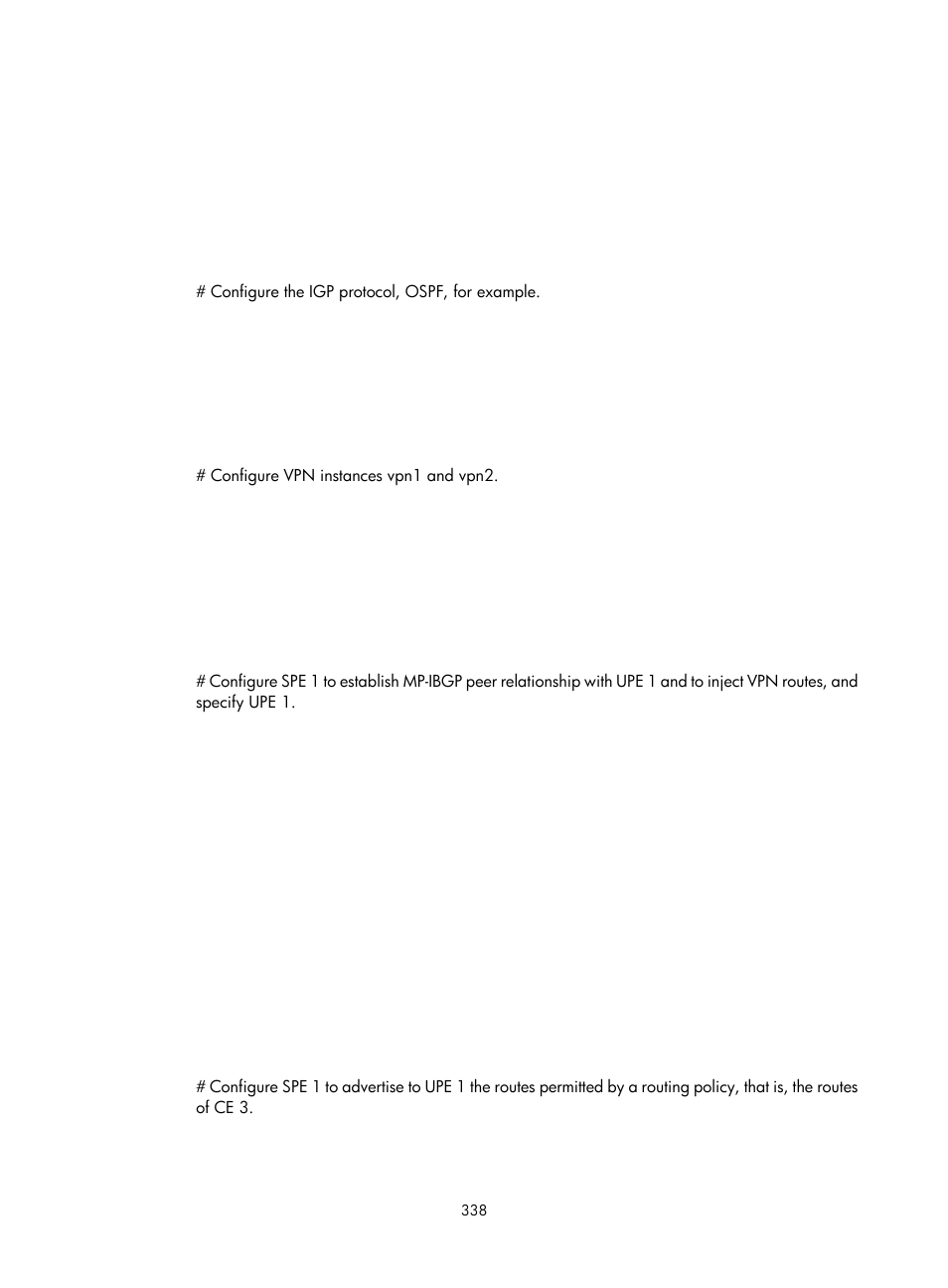 # Configure the IGP protocol, OSPF, for example.

# Configure VPN instances vpn1 and vpn2.

# Configure SPE 1 to establish MP-IBGP peer relationship with UPE 1 and to inject VPN routes, and specify UPE 1.

# Configure SPE 1 to advertise to UPE 1 the routes permitted by a routing policy, that is, the routes of CE 3.

338